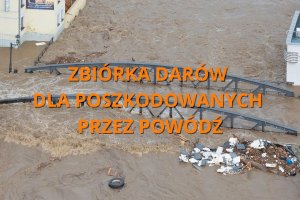 ZBIÓRKA DARÓW
DLA POSZKODOWANYCH
PRZEZ POWÓDŹ